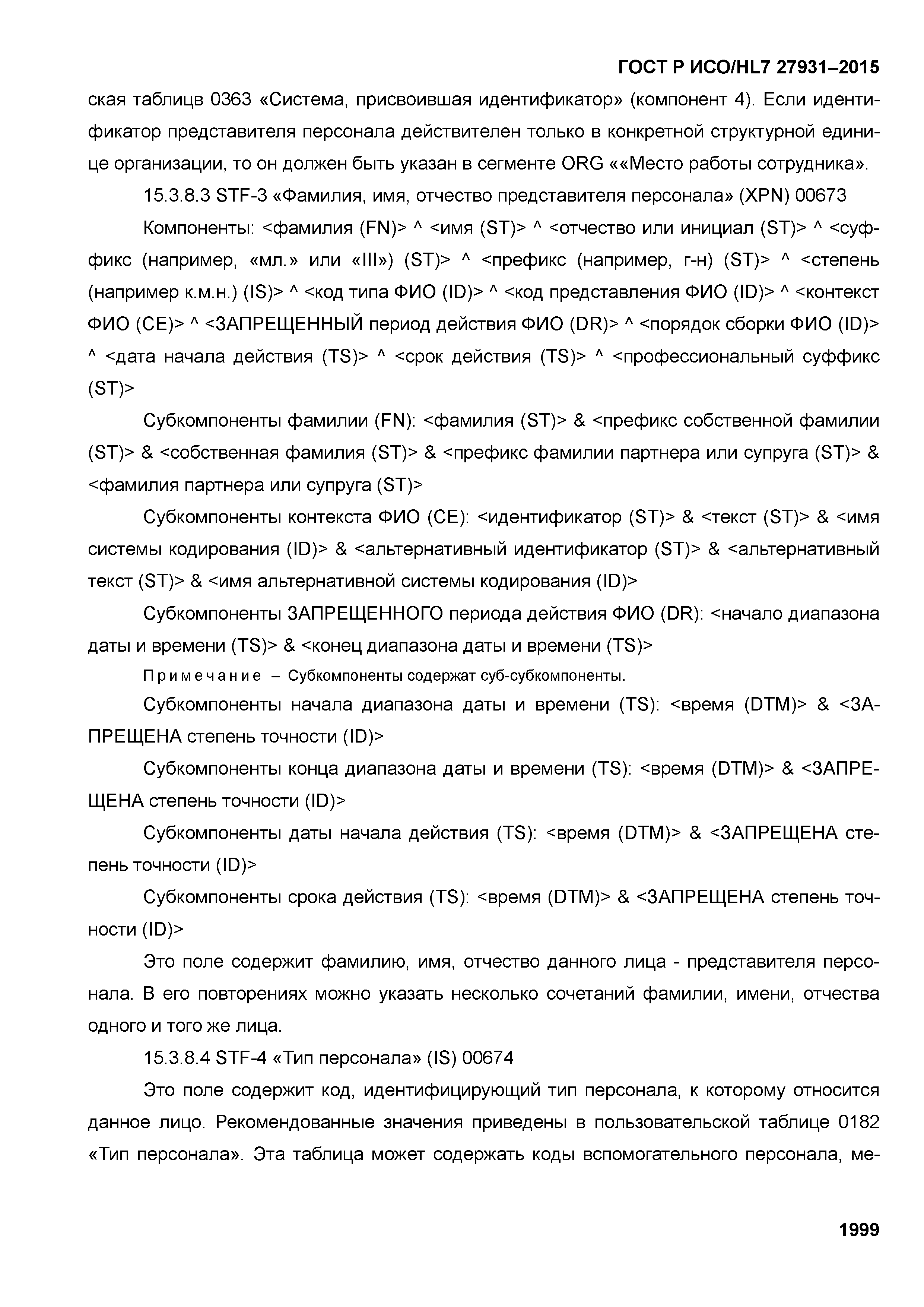 ГОСТ Р ИСО/HL7 27931–2015

ская таблицв 0363 «Система, присвоившая идентификатор» (компонент 4). Если идентификатор представителя персонала действителен только в конкретной структурной единице организации, то он должен быть указан в сегменте ORG ««Место работы сотрудника».

15.3.8.3 STF-3 «Фамилия, имя, отчество представителя персонала» (XPN) 00673

Компоненты: <фамилия (FN)> ^ <имя (ST)> ^ <отчество или инициал (ST)> ^ <суффикс (например, «мл.» или «III») (ST)> ^ <префикс (например, г-н) (ST)> ^ <степень (например к.м.н.) (IS)> ^ <код типа ФИО (ID)> ^ <код представления ФИО (ID)> ^ <контекст ФИО (CE)> ^ <ЗАПРЕЩЕННЫЙ период действия ФИО (DR)> ^ <порядок сборки ФИО (ID)> ^ <дата начала действия (TS)> ^ <срок действия (TS)> ^ <профессиональный суффикс (ST)>

Субкомпоненты фамилии (FN): <фамилия (ST)> & <префикс собственной фамилии (ST)> & <собственная фамилия (ST)> & <префикс фамилии партнера или супруга (ST)> & <фамилия партнера или супруга (ST)>

Субкомпоненты контекста ФИО (CE): <идентификатор (ST)> & <текст (ST)> & <имя системы кодирования (ID)> & <альтернативный идентификатор (ST)> & <альтернативный текст (ST)> & <имя альтернативной системы кодирования (ID)>

Субкомпоненты ЗАПРЕЩЕННОГО периода действия ФИО (DR): <начало диапазона даты и времени (TS)> & <конец диапазона даты и времени (TS)>

Примечание – Субкомпоненты содержат суб-субкомпоненты.

Субкомпоненты начала диапазона даты и времени (TS): <время (DTM)> & <ЗАПРЕЩЕНА степень точности (ID)>

Субкомпоненты конца диапазона даты и времени (TS): <время (DTM)> & <ЗАПРЕЩЕНА степень точности (ID)>

Субкомпоненты даты начала действия (TS): <время (DTM)> & <ЗАПРЕЩЕНА степень точности (ID)>

Субкомпоненты срока действия (TS): <время (DTM)> & <ЗАПРЕЩЕНА степень точности (ID)>

Это поле содержит фамилию, имя, отчество данного лица - представителя персонала. В его повторениях можно указать несколько сочетаний фамилии, имени, отчества одного и того же лица.

15.3.8.4 STF-4 «Тип персонала» (IS) 00674

Это поле содержит код, идентифицирующий тип персонала, к которому относится данное лицо. Рекомендованные значения приведены в пользовательской таблице 0182 «Тип персонала». Эта таблица может содержать коды вспомогательного персонала, ме-

1999